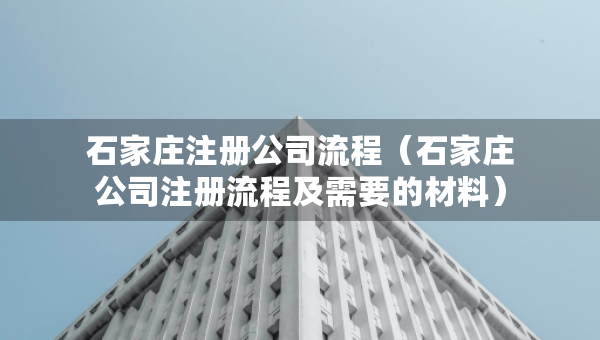 石家庄注册公司流程（石家庄公司注册流程及需要的材料）